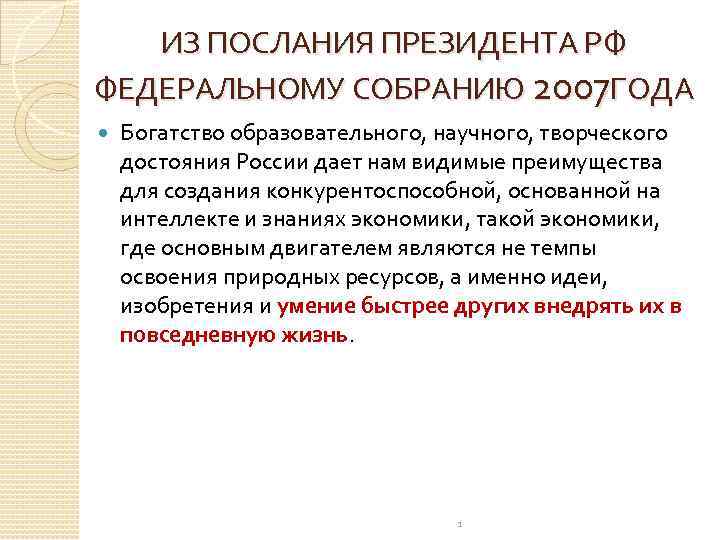 ИЗ ПОСЛАНИЯ ПРЕЗИДЕНТА РФ ФЕДЕРАЛЬНОМУ СОБРАНИЮ 2007ГОДА

Богатство образовательного, научного, творческого достояния России дает нам видимые преимущества для создания конкурентоспособной, основанной на интеллекте и знаниях экономики, такой экономики, где основным двигателем являются не темпы освоения природных ресурсов, а именно идеи, изобретения и умение быстрее других внедрять их в повседневную жизнь.

1